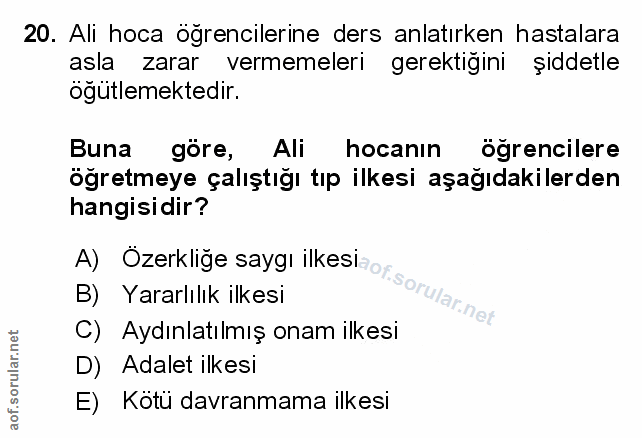 20. Ali hoca öğrencilerine ders anlatırken hastalara asla zarar vermemeleri gerektiğini şiddetle öğütlemektedir.

Buna göre, Ali hocanın öğrencilere öğretmeye çalıştığı tıp ilkesi aşağıdakilerden hangisidir?

A) Özerkliğe saygı ilkesi
B) Yararlılık ilkesi
C) Aydınlatılmış onam ilkesi
D) Adalet ilkesi
E) Kötü davranmama ilkesi

aof.sorular.net

aof.sorular.net